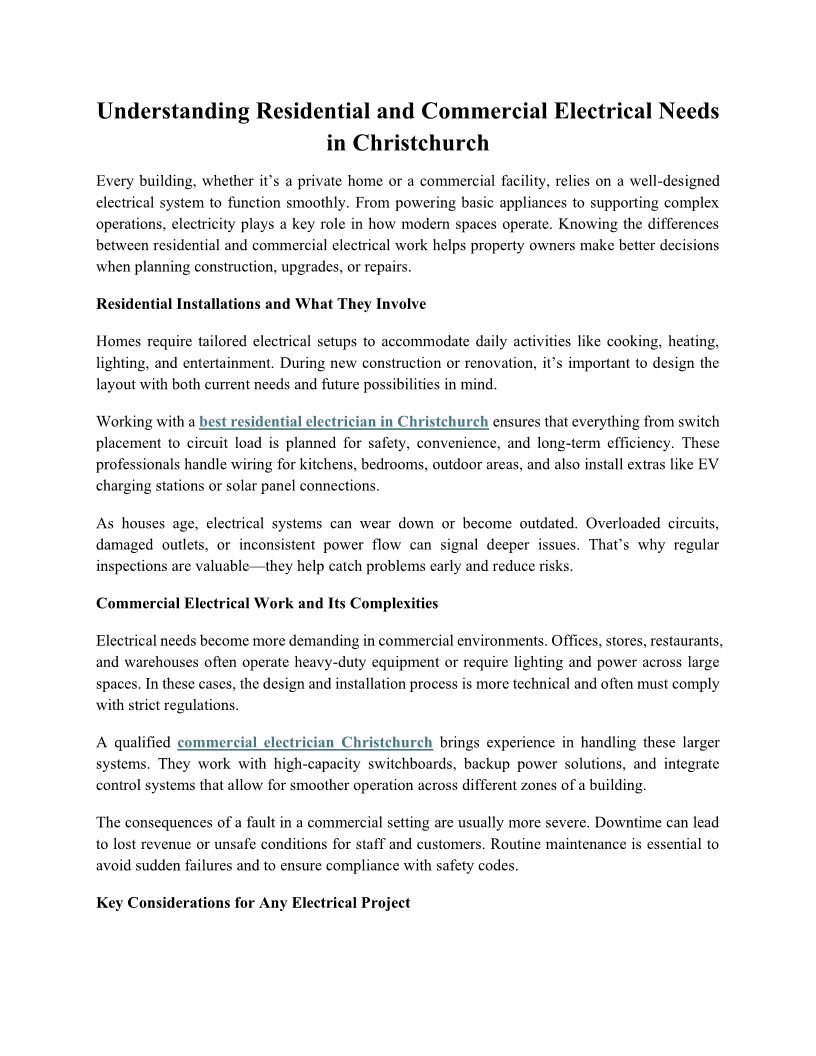 Understanding Residential and Commercial Electrical Needs in Christchurch

Every building, whether it's a private home or a commercial facility, relies on a well-designed electrical system to function smoothly. From powering basic appliances to supporting complex operations, electricity plays a key role in how modern spaces operate. Knowing the differences between residential and commercial electrical work helps property owners make better decisions when planning construction, upgrades, or repairs.

Residential Installations and What They Involve

Homes require tailored electrical setups to accommodate daily activities like cooking, heating, lighting, and entertainment. During new construction or renovation, it's important to design the layout with both current needs and future possibilities in mind.

Working with a best residential electrician in Christchurch ensures that everything from switch placement to circuit load is planned for safety, convenience, and long-term efficiency. These professionals handle wiring for kitchens, bedrooms, outdoor areas, and also install extras like EV charging stations or solar panel connections.

As houses age, electrical systems can wear down or become outdated. Overloaded circuits, damaged outlets, or inconsistent power flow can signal deeper issues. That's why regular inspections are valuable—they help catch problems early and reduce risks.

Commercial Electrical Work and Its Complexities

Electrical needs become more demanding in commercial environments. Offices, stores, restaurants, and warehouses often operate heavy-duty equipment or require lighting and power across large spaces. In these cases, the design and installation process is more technical and often must comply with strict regulations.

A qualified commercial electrician Christchurch brings experience in handling these larger systems. They work with high-capacity switchboards, backup power solutions, and integrate control systems that allow for smoother operation across different zones of a building.

The consequences of a fault in a commercial setting are usually more severe. Downtime can lead to lost revenue or unsafe conditions for staff and customers. Routine maintenance is essential to avoid sudden failures and to ensure compliance with safety codes.

Key Considerations for Any Electrical Project